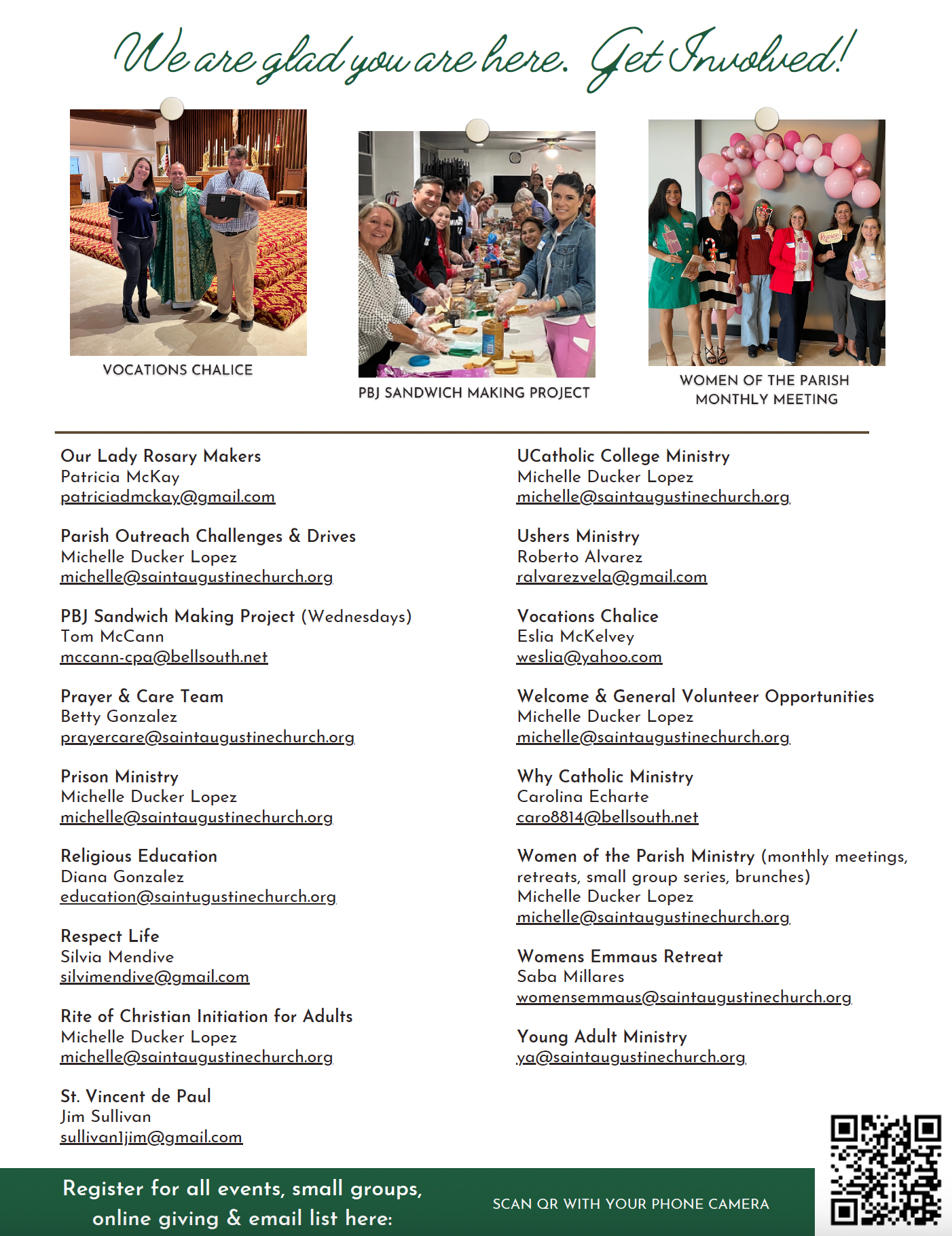 We are glad you are here. Get Involved!

VOCATIONS CHALICE

PBJ SANDWICH MAKING PROJECT

WOMEN OF THE PARISH MONTHLY MEETING

Our Lady Rosary Makers
Patricia McKay
patriciadmckay@gmail.com

Parish Outreach Challenges & Drives
Michelle Ducker Lopez
michelle@saintaugustinechurch.org

PBJ Sandwich Making Project (Wednesdays)
Tom McCann
mccann-cpa@bellsouth.net

Prayer & Care Team
Betty Gonzalez
prayercare@saintaugustinechurch.org

Prison Ministry
Michelle Ducker Lopez
michelle@saintaugustinechurch.org

Religious Education
Diana Gonzalez
education@saintugustinechurch.org

Respect Life
Silvia Mendive
silvimendive@gmail.com

Rite of Christian Initiation for Adults
Michelle Ducker Lopez
michelle@saintaugustinechurch.org

St. Vincent de Paul
Jim Sullivan
sullivan1jim@gmail.com

UCatholic College Ministry
Michelle Ducker Lopez
michelle@saintaugustinechurch.org

Ushers Ministry
Roberto Alvarez
ralvarezvela@gmail.com

Vocations Chalice
Eslia McKelvey
weslia@yahoo.com

Welcome & General Volunteer Opportunities
Michelle Ducker Lopez
michelle@saintaugustinechurch.org

Why Catholic Ministry
Carolina Echarte
caro8814@bellsouth.net

Women of the Parish Ministry (monthly meetings, retreats, small group series, brunches)
Michelle Ducker Lopez
michelle@saintaugustinechurch.org

Womens Emmaus Retreat
Saba Millares
womensemmaus@saintaugustinechurch.org

Young Adult Ministry
ya@saintaugustinechurch.org

Register for all events, small groups, online giving & email list here:

SCAN QR WITH YOUR PHONE CAMERA